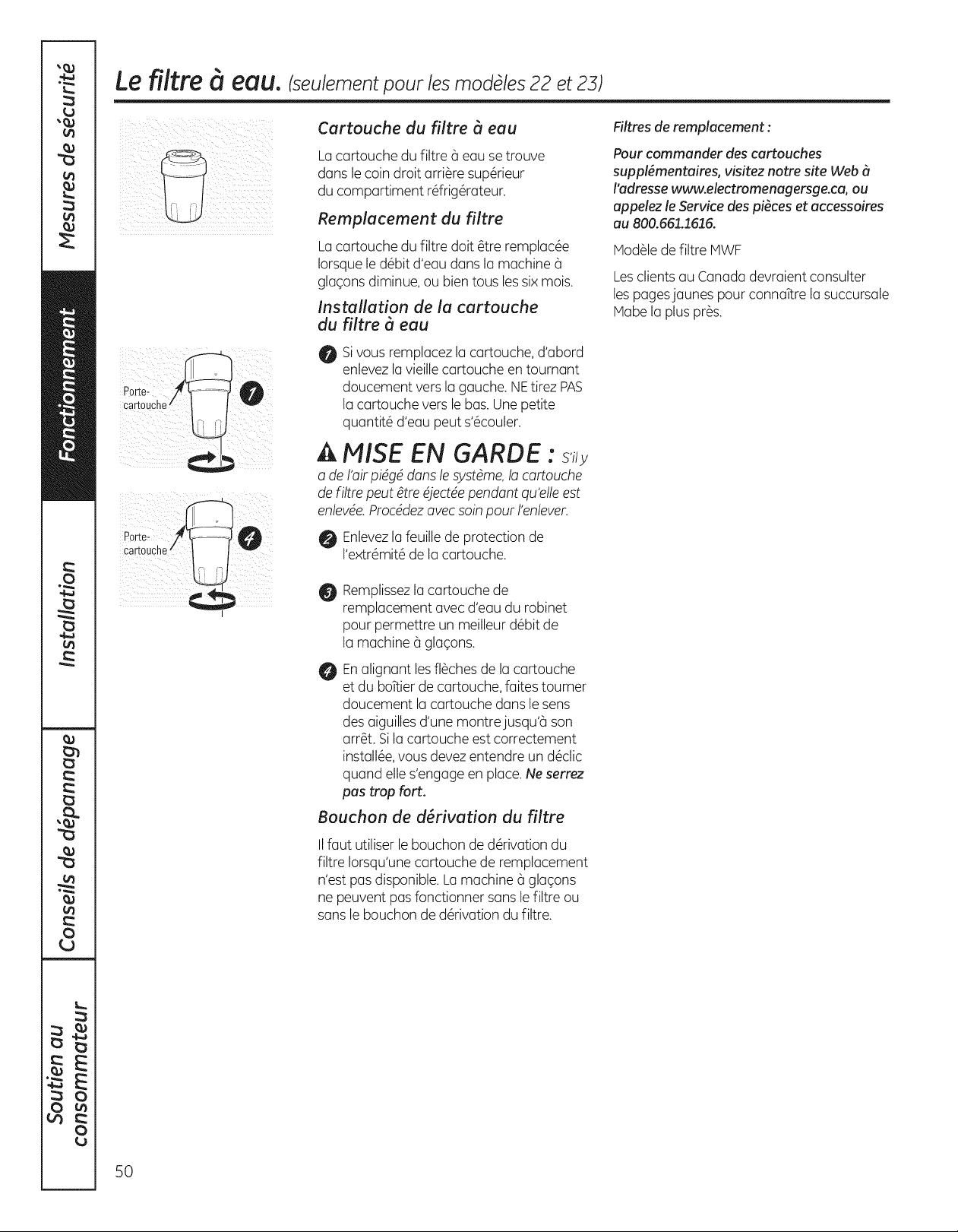 Mesures de sécurité

Fonctionnement

Installation

Conseils de dépannage

Soutien au consommateur

Le filtre à eau. (seulement pour les modèles 22 et 23)

Porte-cartouche

1

Porte-cartouche

4

Cartouche du filtre à eau

La cartouche du filtre à eau se trouve dans le coin droit arrière supérieur du compartiment réfrigérateur.

Remplacement du filtre

La cartouche du filtre doit être remplacée lorsque le débit d'eau dans la machine à glaçons diminue, ou bien tous les six mois.

Installation de la cartouche du filtre à eau

1 Si vous remplacez la cartouche, d'abord enlevez la vieille cartouche en tournant doucement vers la gauche. NE tirez PAS la cartouche vers le bas. Une petite quantité d'eau peut s'écouler.

MISE EN GARDE : S'il y a de l'air piégé dans le système, la cartouche de filtre peut être éjectée pendant qu'elle est enlevée. Procédez avec soin pour l'enlever.

2 Enlevez la feuille de protection de l'extrémité de la cartouche.

3 Remplissez la cartouche de remplacement avec d'eau du robinet pour permettre un meilleur débit de la machine à glaçons.

4 En alignant les flèches de la cartouche et du boîtier de cartouche, faites tourner doucement la cartouche dans le sens des aiguilles d'une montre jusqu'à son arrêt. Si la cartouche est correctement installée, vous devez entendre un déclic quand elle s'engage en place. Ne serrez pas trop fort.

Bouchon de dérivation du filtre

Il faut utiliser le bouchon de dérivation du filtre lorsqu'une cartouche de remplacement n'est pas disponible. La machine à glaçons ne peuvent pas fonctionner sans le filtre ou sans le bouchon de dérivation du filtre.

Filtres de remplacement :

Pour commander des cartouches supplémentaires, visitez notre site Web à l'adresse www.electromenagersge.ca, ou appelez le Service des pièces et accessoires au 800.661.1616.

Modèle de filtre MWF

Les clients au Canada devraient consulter les pages jaunes pour connaître la succursale Mabe la plus près.

50